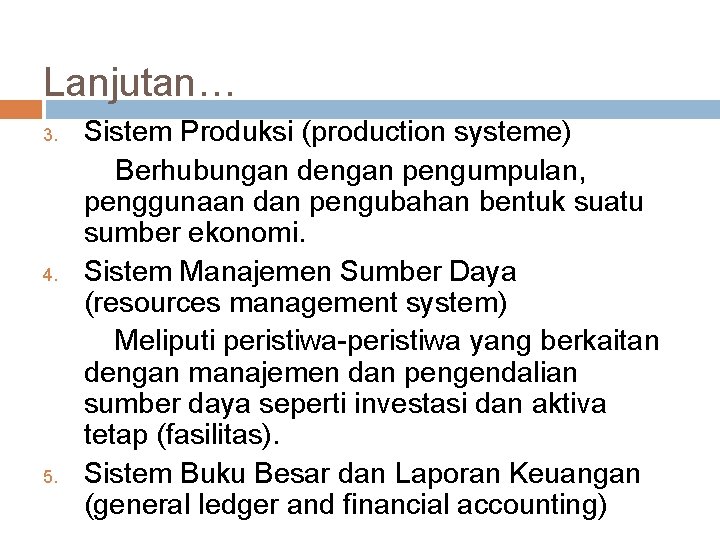 Lanjutan…

3. Sistem Produksi (production systeme)

Berhubungan dengan pengumpulan, penggunaan dan pengubahan bentuk suatu sumber ekonomi.

4. Sistem Manajemen Sumber Daya (resources management system)

Meliputi peristiwa-peristiwa yang berkaitan dengan manajemen dan pengendalian sumber daya seperti investasi dan aktiva tetap (fasilitas).

5. Sistem Buku Besar dan Laporan Keuangan (general ledger and financial accounting)